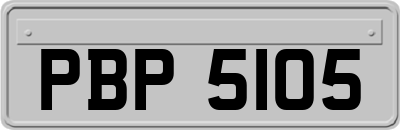 PBP 5105